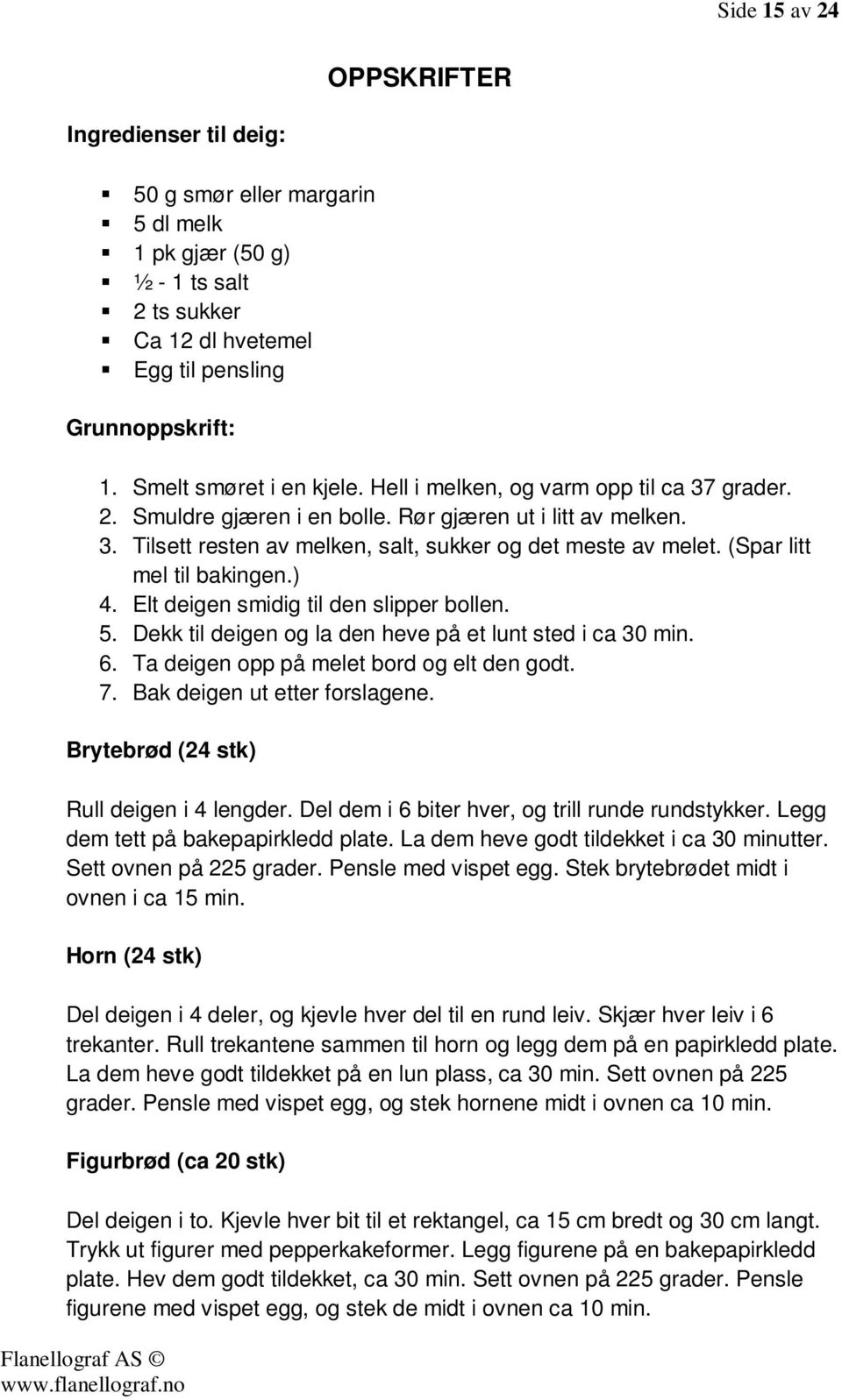 Side 15 av 24

OPPSKRIFTER

Ingredienser til deig:

- 50 g smør eller margarin
- 5 dl melk
- 1 pk gjær (50 g)
- ½ - 1 ts salt
- 2 ts sukker
- Ca 12 dl hvetemel
- Egg til pensling

Grunnoppskrift:

1. Smelt smøret i en kjele. Hell i melken, og varm opp til ca 37 grader.
2. Smuldre gjæren i en bolle. Rør gjæren ut i litt av melken.
3. Tilsett resten av melken, salt, sukker og det meste av melet. (Spar litt mel til bakingen.)
4. Elt deigen smidig til den slipper bollen.
5. Dekk til deigen og la den heve på et lunt sted i ca 30 min.
6. Ta deigen opp på melet bord og elt den godt.
7. Bak deigen ut etter forslagene.

Brytebrød (24 stk)

Rull deigen i 4 lengder. Del dem i 6 biter hver, og trill runde rundstykker. Legg dem tett på bakepapirkledd plate. La dem heve godt tildekket i ca 30 minutter. Sett ovnen på 225 grader. Pensle med vispet egg. Stek brytebrødet midt i ovnen i ca 15 min.

Horn (24 stk)

Del deigen i 4 deler, og kjevle hver del til en rund leiv. Skjær hver leiv i 6 trekanter. Rull trekantene sammen til horn og legg dem på en papirkledd plate. La dem heve godt tildekket på en lun plass, ca 30 min. Sett ovnen på 225 grader. Pensle med vispet egg, og stek hornene midt i ovnen ca 10 min.

Figurbrød (ca 20 stk)

Del deigen i to. Kjevle hver bit til et rektangel, ca 15 cm bredt og 30 cm langt. Trykk ut figurer med pepperkakeformer. Legg figurene på en bakepapirkledd plate. Hev dem godt tildekket, ca 30 min. Sett ovnen på 225 grader. Pensle figurene med vispet egg, og stek de midt i ovnen ca 10 min.

Flanellograf AS ©
www.flanellograf.no